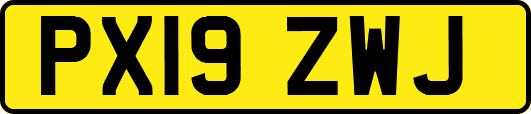 PX19 ZWJ